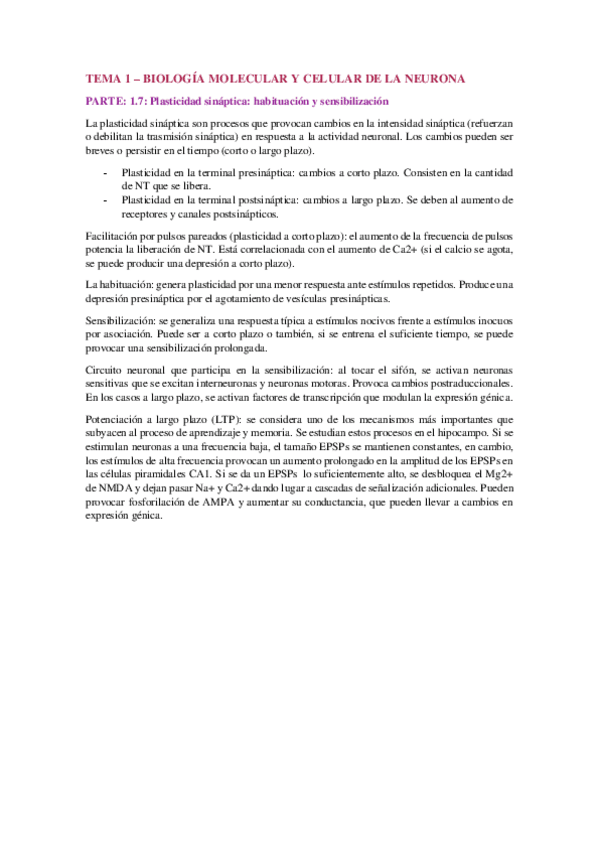 TEMA 1 – BIOLOGÍA MOLECULAR Y CELULAR DE LA NEURONA

PARTE: 1.7: Plasticidad sináptica: habituación y sensibilización

La plasticidad sináptica son procesos que provocan cambios en la intensidad sináptica (refuerzan o debilitan la trasmisión sináptica) en respuesta a la actividad neuronal. Los cambios pueden ser breves o persistir en el tiempo (corto o largo plazo).

- Plasticidad en la terminal presináptica: cambios a corto plazo. Consisten en la cantidad de NT que se libera.
- Plasticidad en la terminal postsináptica: cambios a largo plazo. Se deben al aumento de receptores y canales postsinápticos.

Facilitación por pulsos pareados (plasticidad a corto plazo): el aumento de la frecuencia de pulsos potencia la liberación de NT. Está correlacionada con el aumento de Ca2+ (si el calcio se agota, se puede producir una depresión a corto plazo).

La habituación: genera plasticidad por una menor respuesta ante estímulos repetidos. Produce una depresión presináptica por el agotamiento de vesículas presinápticas.

Sensibilización: se generaliza una respuesta típica a estímulos nocivos frente a estímulos inocuos por asociación. Puede ser a corto plazo o también, si se entrena el suficiente tiempo, se puede provocar una sensibilización prolongada.

Circuito neuronal que participa en la sensibilización: al tocar el sifón, se activan neuronas sensitivas que se excitan interneuronas y neuronas motoras. Provoca cambios postraduccionales. En los casos a largo plazo, se activan factores de transcripción que modulan la expresión génica.

Potenciación a largo plazo (LTP): se considera uno de los mecanismos más importantes que subyacen al proceso de aprendizaje y memoria. Se estudian estos procesos en el hipocampo. Si se estimulan neuronas a una frecuencia baja, el tamaño EPSPs se mantienen constantes, en cambio, los estímulos de alta frecuencia provocan un aumento prolongado en la amplitud de los EPSPs en las células piramidales CA1. Si se da un EPSPs lo suficientemente alto, se desbloquea el Mg2+ de NMDA y dejan pasar Na+ y Ca2+ dando lugar a cascadas de señalización adicionales. Pueden provocar fosforilación de AMPA y aumentar su conductancia, que pueden llevar a cambios en expresión génica.